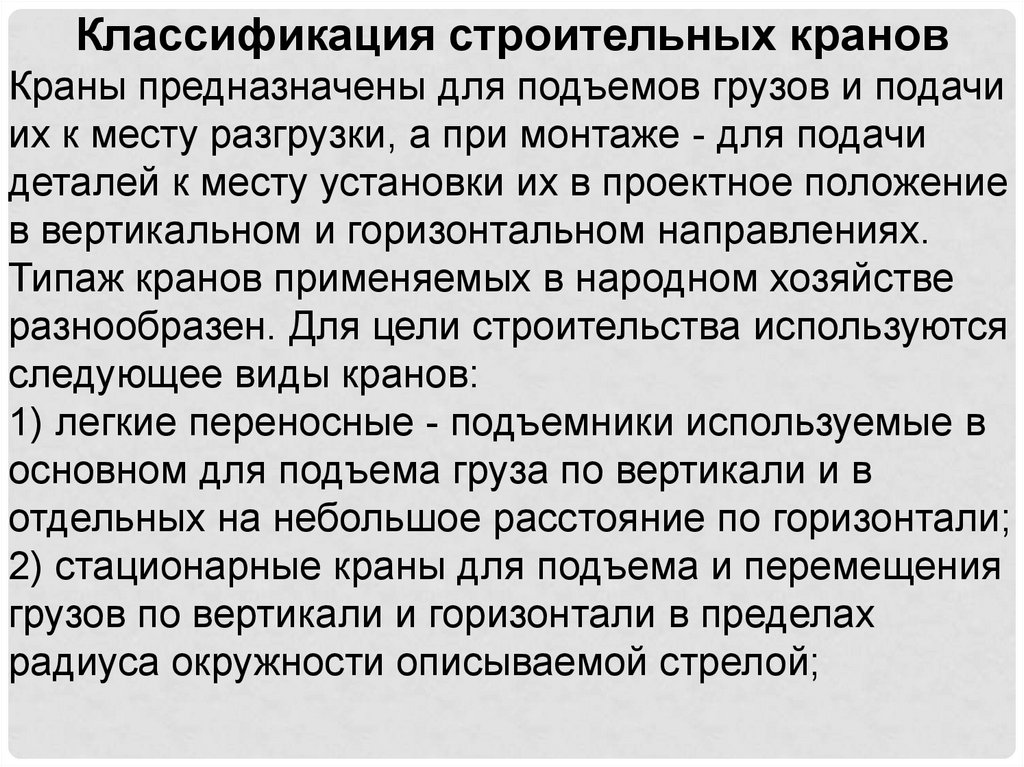 Классификация строительных кранов

Краны предназначены для подъемов грузов и подачи их к месту разгрузки, а при монтаже - для подачи деталей к месту установки их в проектное положение в вертикальном и горизонтальном направлениях. Типаж кранов применяемых в народном хозяйстве разнообразен. Для цели строительства используются следующее виды кранов:

1) легкие переносные - подъемники используемые в основном для подъема груза по вертикали и в отдельных на небольшое расстояние по горизонтали;

2) стационарные краны для подъема и перемещения грузов по вертикали и горизонтали в пределах радиуса окружности описываемой стрелой;